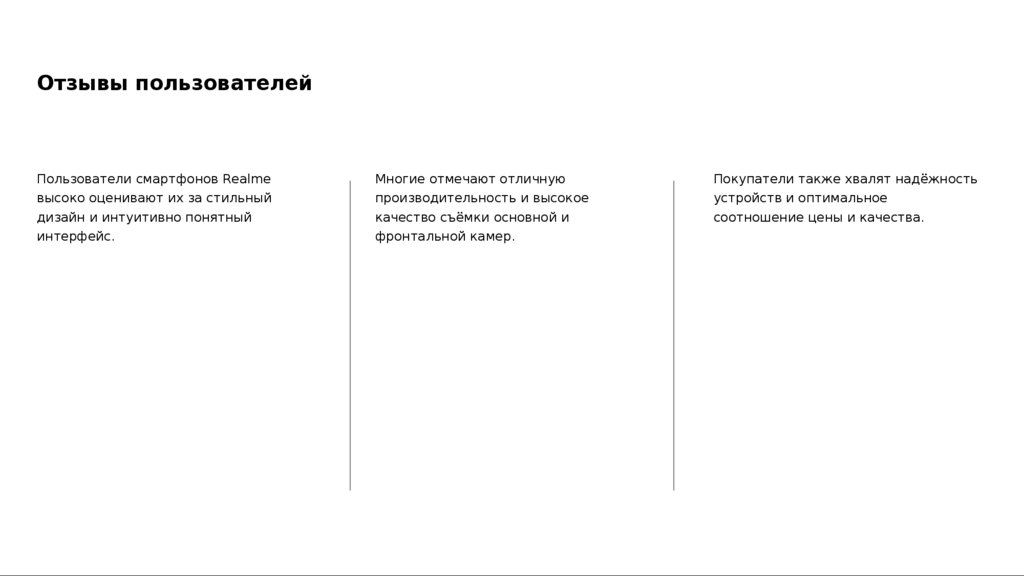 Отзывы пользователей

Пользователи смартфонов Realme высоко оценивают их за стильный дизайн и интуитивно понятный интерфейс.

Многие отмечают отличную производительность и высокое качество съёмки основной и фронтальной камер.

Покупатели также хвалят надёжность устройств и оптимальное соотношение цены и качества.